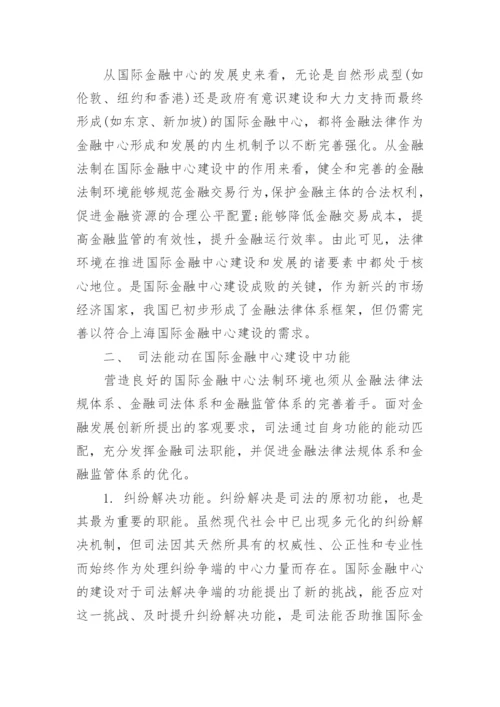 从国际金融中心的发展史来看，无论是自然形成型(如伦敦、纽约和香港)还是政府有意识建设和大力支持而最终形成(如东京、新加坡)的国际金融中心，都将金融法律作为金融中心形成和发展的内生机制予以不断完善强化。从金融法制在国际金融中心建设中的作用来看，健全和完善的金融法制环境能够规范金融交易行为，保护金融主体的合法权利，促进金融资源的合理公平配置;能够降低金融交易成本，提高金融监管的有效性，提升金融运行效率。由此可见，法律环境在推进国际金融中心建设和发展的诸要素中都处于核心地位。是国际金融中心建设成败的关键，作为新兴的市场经济国家，我国已初步形成了金融法律体系框架，但仍需完善以符合上海国际金融中心建设的需求。

二、 司法能动在国际金融中心建设中功能

营造良好的国际金融中心法制环境也须从金融法律法规体系、金融司法体系和金融监管体系的完善着手。面对金融发展创新所提出的客观要求，司法通过自身功能的能动匹配，充分发挥金融司法职能，并促进金融法律法规体系和金融监管体系的优化。

1. 纠纷解决功能。纠纷解决是司法的原初功能，也是其最为重要的职能。虽然现代社会中已出现多元化的纠纷解决机制，但司法因其天然所具有的权威性、公正性和专业性而始终作为处理纠纷争端的中心力量而存在。国际金融中心的建设对于司法解决争端的功能提出了新的挑战，能否应对这一挑战、及时提升纠纷解决功能，是司法能否助推国际金